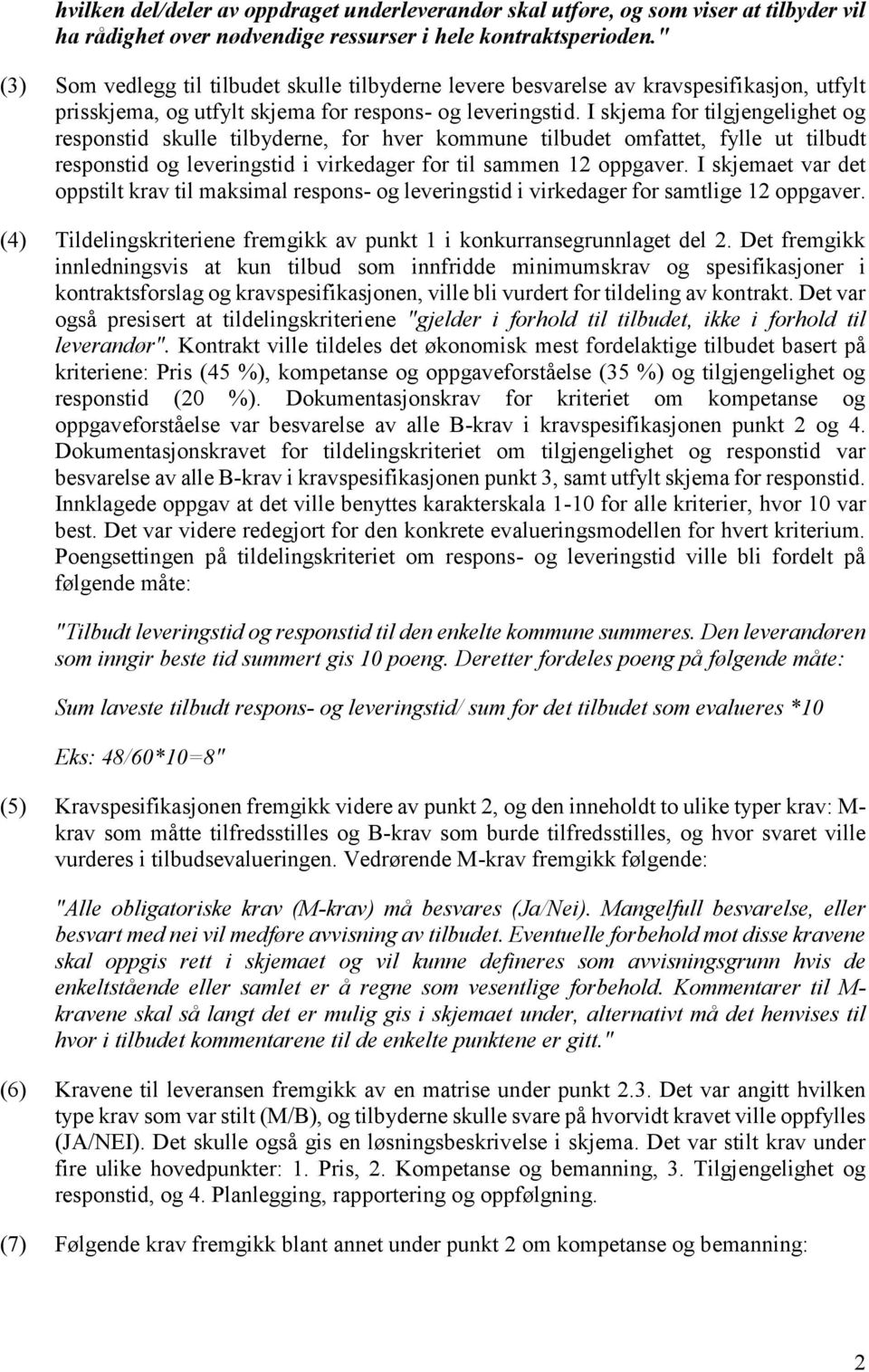 hvilken del/deler av oppdraget underleverandør skal utføre, og som viser at tilbyder vil ha rådighet over nødvendige ressurser i hele kontraktsperioden."

(3) Som vedlegg til tilbudet skulle tilbyderne levere besvarelse av kravspesifikasjon, utfylt prisskjema, og utfylt skjema for respons- og leveringstid. I skjema for tilgjengelighet og responstid skulle tilbyderne, for hver kommune tilbudet omfattet, fylle ut tilbudt responstid og leveringstid i virkedager for til sammen 12 oppgaver. I skjemaet var det oppstilt krav til maksimal respons- og leveringstid i virkedager for samtlige 12 oppgaver.

(4) Tildelingskriteriene fremgikk av punkt 1 i konkurransegrunnlaget del 2. Det fremgikk innledningsvis at kun tilbud som innfridde minimumskrav og spesifikasjoner i kontraktsforslag og kravspesifikasjonen, ville bli vurdert for tildeling av kontrakt. Det var også presisert at tildelingskriteriene "gjelder i forhold til tilbudet, ikke i forhold til leverandør". Kontrakt ville tildeles det økonomisk mest fordelaktige tilbudet basert på kriteriene: Pris (45 %), kompetanse og oppgaveforståelse (35 %) og tilgjengelighet og responstid (20 %). Dokumentasjonskrav for kriteriet om kompetanse og oppgaveforståelse var besvarelse av alle B-krav i kravspesifikasjonen punkt 2 og 4. Dokumentasjonskravet for tildelingskriteriet om tilgjengelighet og responstid var besvarelse av alle B-krav i kravspesifikasjonen punkt 3, samt utfylt skjema for responstid. Innklagede oppgav at det ville benyttes karakterskala 1-10 for alle kriterier, hvor 10 var best. Det var videre redegjort for den konkrete evalueringsmodellen for hvert kriterium. Poengsettingen på tildelingskriteriet om respons- og leveringstid ville bli fordelt på følgende måte:

"Tilbudt leveringstid og responstid til den enkelte kommune summeres. Den leverandøren som inngir beste tid summert gis 10 poeng. Deretter fordeles poeng på følgende måte:

Sum laveste tilbudt respons- og leveringstid/ sum for det tilbudet som evalueres *10

Eks: 48/60*10=8"

(5) Kravspesifikasjonen fremgikk videre av punkt 2, og den inneholdt to ulike typer krav: M-krav som måtte tilfredsstilles og B-krav som burde tilfredsstilles, og hvor svaret ville vurderes i tilbudsevalueringen. Vedrørende M-krav fremgikk følgende:

"Alle obligatoriske krav (M-krav) må besvares (Ja/Nei). Mangelfull besvarelse, eller besvart med nei vil medføre avvisning av tilbudet. Eventuelle forbehold mot disse kravene skal oppgis rett i skjemaet og vil kunne defineres som avvisningsgrunn hvis de enkeltstående eller samlet er å regne som vesentlige forbehold. Kommentarer til M-kravene skal så langt det er mulig gis i skjemaet under, alternativt må det henvises til hvor i tilbudet kommentarene til de enkelte punktene er gitt."

(6) Kravene til leveransen fremgikk av en matrise under punkt 2.3. Det var angitt hvilken type krav som var stilt (M/B), og tilbyderne skulle svare på hvorvidt kravet ville oppfylles (JA/NEI). Det skulle også gis en løsningsbeskrivelse i skjema. Det var stilt krav under fire ulike hovedpunkter: 1. Pris, 2. Kompetanse og bemanning, 3. Tilgjengelighet og responstid, og 4. Planlegging, rapportering og oppfølgning.

(7) Følgende krav fremgikk blant annet under punkt 2 om kompetanse og bemanning:

2